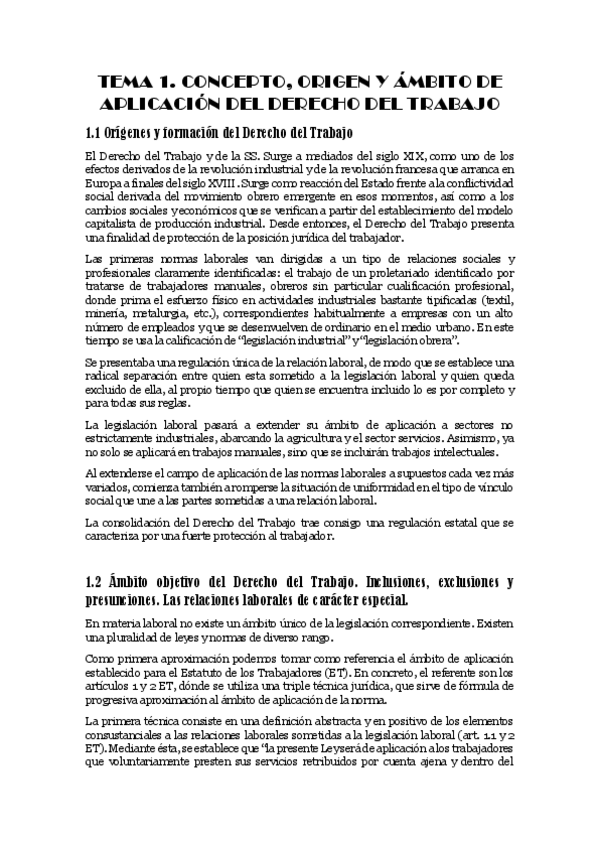 TEMA 1. CONCEPTO, ORIGEN Y ÁMBITO DE APLICACIÓN DEL DERECHO DEL TRABAJO

1.1 Orígenes y formación del Derecho del Trabajo

El Derecho del Trabajo y de la SS. Surge a mediados del siglo XIX, como uno de los efectos derivados de la revolución industrial y de la revolución francesa que arranca en Europa a finales del siglo XVIII. Surge como reacción del Estado frente a la conflictividad social derivada del movimiento obrero emergente en esos momentos, así como a los cambios sociales y económicos que se verifican a partir del establecimiento del modelo capitalista de producción industrial. Desde entonces, el Derecho del Trabajo presenta una finalidad de protección de la posición jurídica del trabajador.

Las primeras normas laborales van dirigidas a un tipo de relaciones sociales y profesionales claramente identificadas: el trabajo de un proletariado identificado por tratarse de trabajadores manuales, obreros sin particular cualificación profesional, donde prima el esfuerzo físico en actividades industriales bastante tipificadas (textil, minería, metalurgia, etc.), correspondientes habitualmente a empresas con un alto número de empleados y que se desenvuelven de ordinario en el medio urbano. En este tiempo se usa la calificación de "legislación industrial" y "legislación obrera".

Se presentaba una regulación única de la relación laboral, de modo que se establece una radical separación entre quien esta sometido a la legislación laboral y quien queda excluido de ella, al propio tiempo que quien se encuentra incluido lo es por completo y para todas sus reglas.

La legislación laboral pasará a extender su ámbito de aplicación a sectores no estrictamente industriales, abarcando la agricultura y el sector servicios. Asimismo, ya no solo se aplicará en trabajos manuales, sino que se incluirán trabajos intelectuales.

Al extenderse el campo de aplicación de las normas laborales a supuestos cada vez más variados, comienza también a romperse la situación de uniformidad en el tipo de vínculo social que une a las partes sometidas a una relación laboral.

La consolidación del Derecho del Trabajo trae consigo una regulación estatal que se caracteriza por una fuerte protección al trabajador.

1.2 Ámbito objetivo del Derecho del Trabajo. Inclusiones, exclusiones y presunciones. Las relaciones laborales de carácter especial.

En materia laboral no existe un ámbito único de la legislación correspondiente. Existen una pluralidad de leyes y normas de diverso rango.

Como primera aproximación podemos tomar como referencia el ámbito de aplicación establecido para el Estatuto de los Trabajadores (ET). En concreto, el referente son los artículos 1 y 2 ET, dónde se utiliza una triple técnica jurídica, que sirve de fórmula de progresiva aproximación al ámbito de aplicación de la norma.

La primera técnica consiste en una definición abstracta y en positivo de los elementos consustanciales a las relaciones laborales sometidas a la legislación laboral (art. 1.1 y 2 ET). Mediante ésta, se establece que "la presente Ley será de aplicación a los trabajadores que voluntariamente presten sus servicios retribuidos por cuenta ajena y dentro del